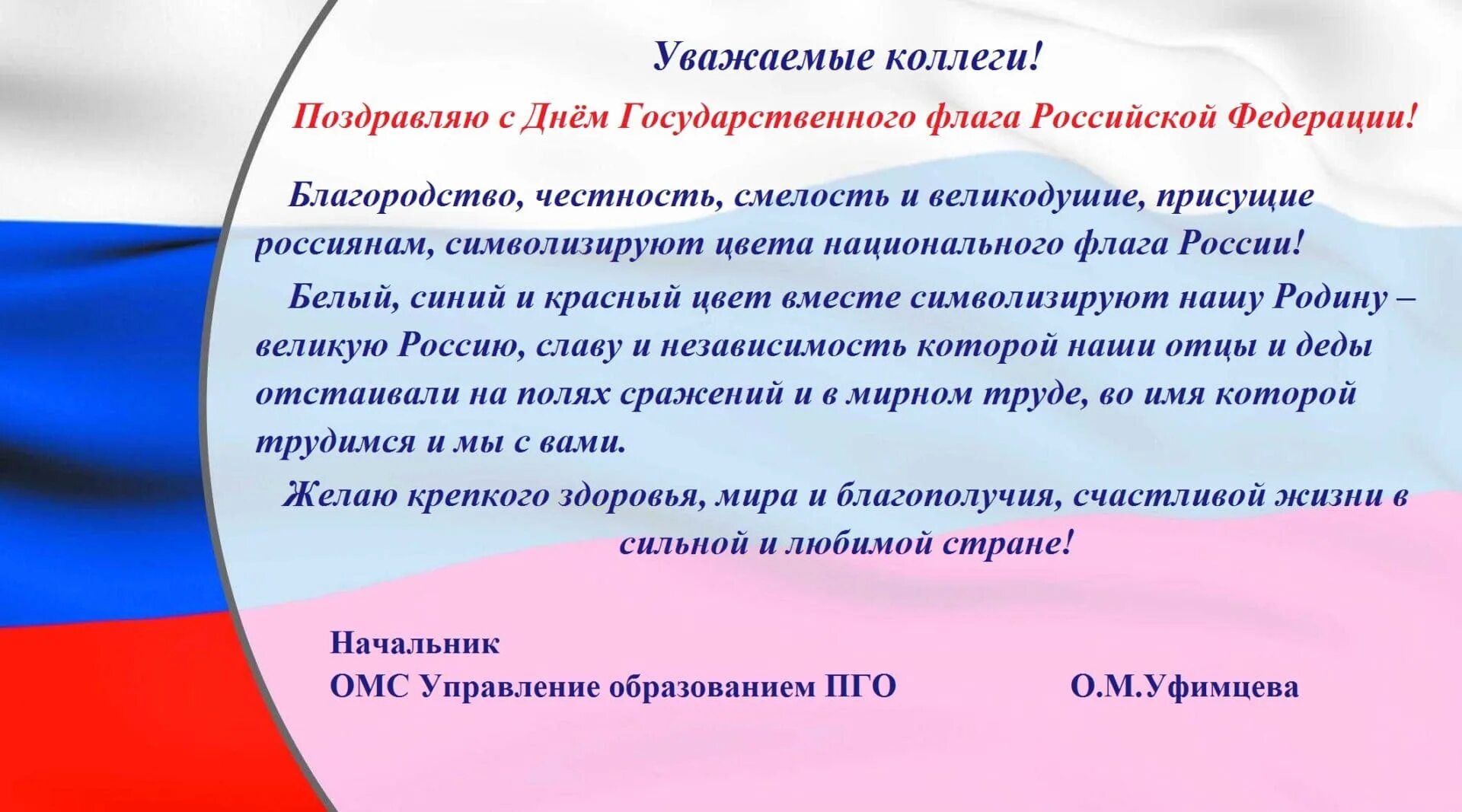 Уважаемые коллеги!

Поздравляю с Днём Государственного флага Российской Федерации!

Благородство, честность, смелость и великодушие, присущие россиянам, символизируют цвета национального флага России!

Белый, синий и красный цвет вместе символизируют нашу Родину – великую Россию, славу и независимость которой наши отцы и деды отстаивали на полях сражений и в мирном труде, во имя которой трудимся и мы с вами.

Желаю крепкого здоровья, мира и благополучия, счастливой жизни в сильной и любимой стране!

Начальник
ОМС Управление образованием ПГО О.М.Уфимцева